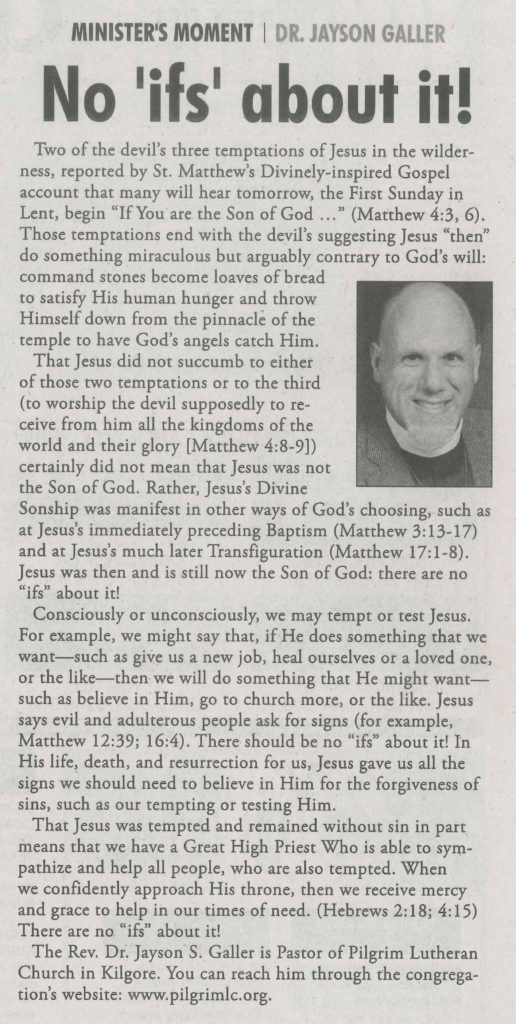 MINISTER'S MOMENT | DR. JAYSON GALLER

No 'ifs' about it!

Two of the devil's three temptations of Jesus in the wilderness, reported by St. Matthew's Divinely-inspired Gospel account that many will hear tomorrow, the First Sunday in Lent, begin "If You are the Son of God ..." (Matthew 4:3, 6). Those temptations end with the devil's suggesting Jesus "then" do something miraculous but arguably contrary to God's will: command stones become loaves of bread to satisfy His human hunger and throw Himself down from the pinnacle of the temple to have God's angels catch Him.

That Jesus did not succumb to either of those two temptations or to the third (to worship the devil supposedly to receive from him all the kingdoms of the world and their glory [Matthew 4:8-9]) certainly did not mean that Jesus was not the Son of God. Rather, Jesus's Divine Sonship was manifest in other ways of God's choosing, such as at Jesus's immediately preceding Baptism (Matthew 3:13-17) and at Jesus's much later Transfiguration (Matthew 17:1-8). Jesus was then and is still now the Son of God: there are no "ifs" about it!

Consciously or unconsciously, we may tempt or test Jesus. For example, we might say that, if He does something that we want—such as give us a new job, heal ourselves or a loved one, or the like—then we will do something that He might want—such as believe in Him, go to church more, or the like. Jesus says evil and adulterous people ask for signs (for example, Matthew 12:39; 16:4). There should be no "ifs" about it! In His life, death, and resurrection for us, Jesus gave us all the signs we should need to believe in Him for the forgiveness of sins, such as our tempting or testing Him.

That Jesus was tempted and remained without sin in part means that we have a Great High Priest Who is able to sympathize and help all people, who are also tempted. When we confidently approach His throne, then we receive mercy and grace to help in our times of need. (Hebrews 2:18; 4:15) There are no "ifs" about it!

The Rev. Dr. Jayson S. Galler is Pastor of Pilgrim Lutheran Church in Kilgore. You can reach him through the congregation's website: www.pilgrimlc.org.